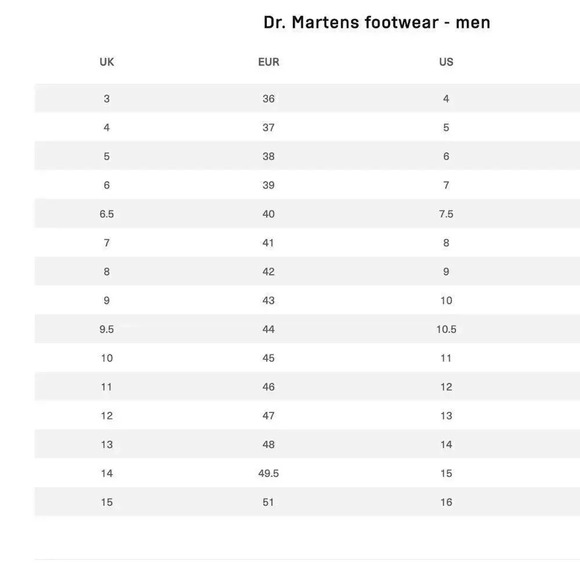 Dr. Martens footwear - men

| UK | EUR | US |
|---|---|---|
| 3 | 36 | 4 |
| 4 | 37 | 5 |
| 5 | 38 | 6 |
| 6 | 39 | 7 |
| 6.5 | 40 | 7.5 |
| 7 | 41 | 8 |
| 8 | 42 | 9 |
| 9 | 43 | 10 |
| 9.5 | 44 | 10.5 |
| 10 | 45 | 11 |
| 11 | 46 | 12 |
| 12 | 47 | 13 |
| 13 | 48 | 14 |
| 14 | 49.5 | 15 |
| 15 | 51 | 16 |